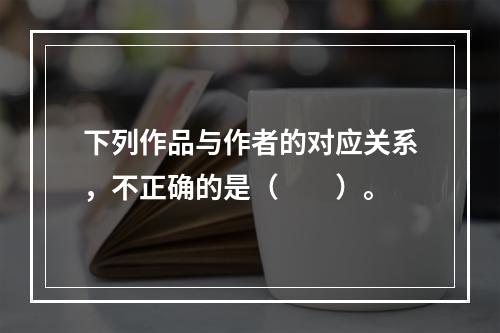 下列作品与作者的对应关系，不正确的是（　　）。